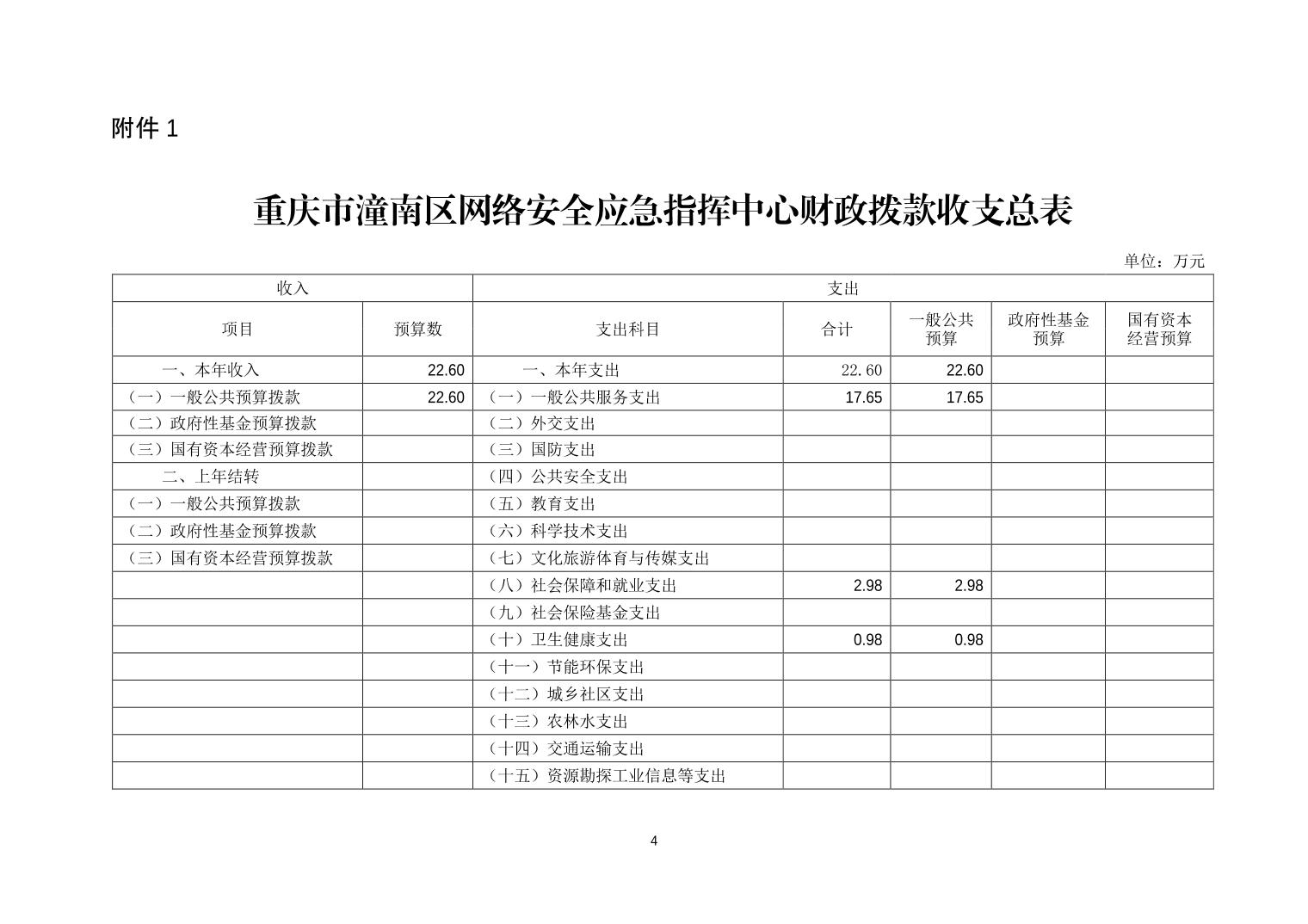 附件 1

重庆市潼南区网络安全应急指挥中心财政拨款收支总表

单位：万元

| 收入 | | 支出 | | | | |
|---|---|---|---|---|---|---|
| 项目 | 预算数 | 支出科目 | 合计 | 一般公共预算 | 政府性基金预算 | 国有资本经营预算 |
| 一、本年收入 | 22.60 | 一、本年支出 | 22.60 | 22.60 | | |
| （一）一般公共预算拨款 | 22.60 | （一）一般公共服务支出 | 17.65 | 17.65 | | |
| （二）政府性基金预算拨款 | | （二）外交支出 | | | | |
| （三）国有资本经营预算拨款 | | （三）国防支出 | | | | |
| 二、上年结转 | | （四）公共安全支出 | | | | |
| （一）一般公共预算拨款 | | （五）教育支出 | | | | |
| （二）政府性基金预算拨款 | | （六）科学技术支出 | | | | |
| （三）国有资本经营预算拨款 | | （七）文化旅游体育与传媒支出 | | | | |
| | | （八）社会保障和就业支出 | 2.98 | 2.98 | | |
| | | （九）社会保险基金支出 | | | | |
| | | （十）卫生健康支出 | 0.98 | 0.98 | | |
| | | （十一）节能环保支出 | | | | |
| | | （十二）城乡社区支出 | | | | |
| | | （十三）农林水支出 | | | | |
| | | （十四）交通运输支出 | | | | |
| | | （十五）资源勘探工业信息等支出 | | | | |

4